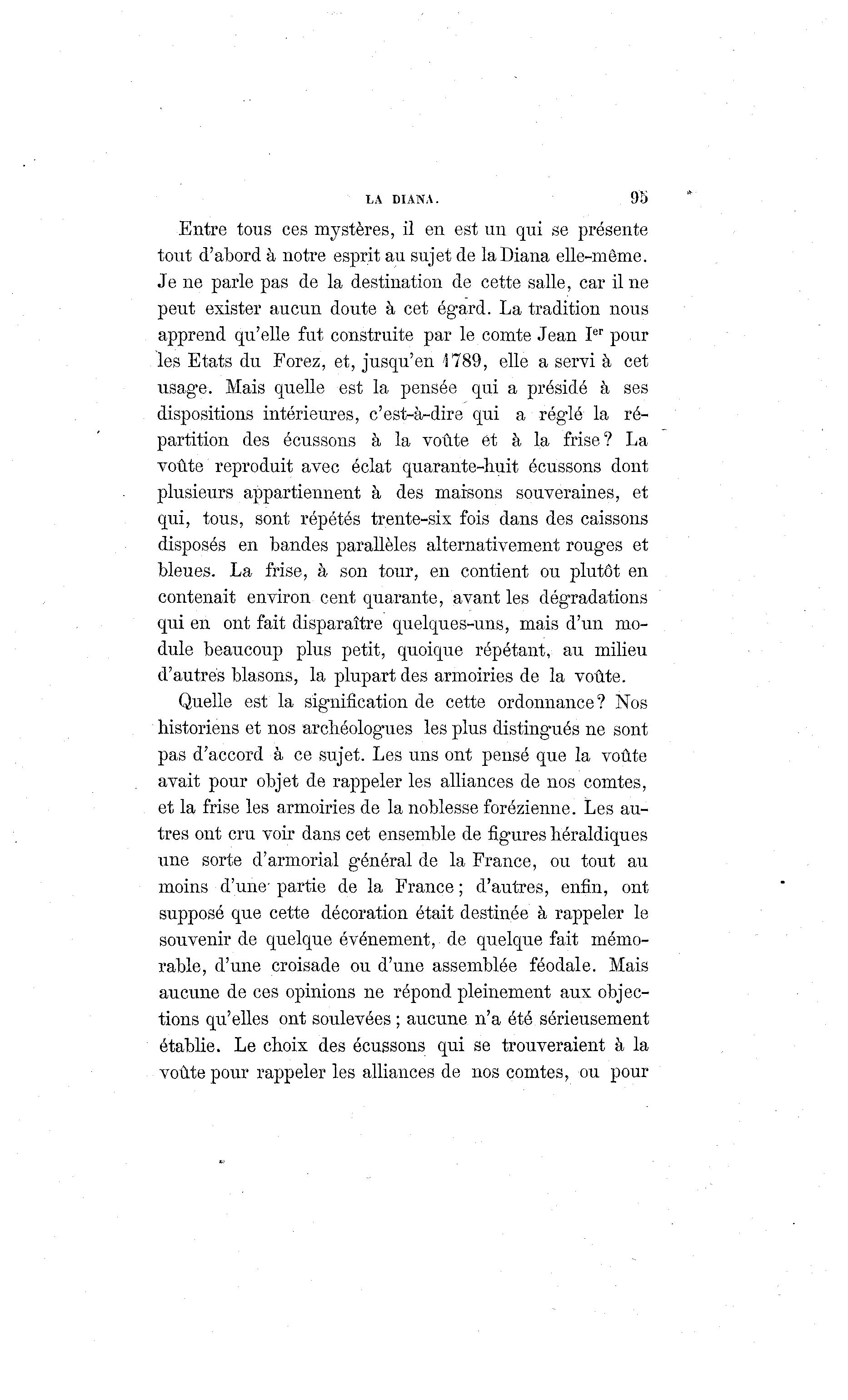 LA DIANA. 95

Entre tous ces mystères, il en est un qui se présente tout d'abord à notre esprit au sujet de la Diana elle-même. Je ne parle pas de la destination de cette salle, car il ne peut exister aucun doute à cet égard. La tradition nous apprend qu'elle fut construite par le comte Jean I$^{er}$ pour les Etats du Forez, et, jusqu'en 1789, elle a servi à cet usage. Mais quelle est la pensée qui a présidé à ses dispositions intérieures, c'est-à-dire qui a réglé la répartition des écussons à la voûte et à la frise? La voûte reproduit avec éclat quarante-huit écussons dont plusieurs appartiennent à des maisons souveraines, et qui, tous, sont répétés trente-six fois dans des caissons disposés en bandes parallèles alternativement rouges et bleues. La frise, à son tour, en contient ou plutôt en contenait environ cent quarante, avant les dégradations qui en ont fait disparaître quelques-uns, mais d'un module beaucoup plus petit, quoique répétant, au milieu d'autres blasons, la plupart des armoiries de la voûte.

Quelle est la signification de cette ordonnance? Nos historiens et nos archéologues les plus distingués ne sont pas d'accord à ce sujet. Les uns ont pensé que la voûte avait pour objet de rappeler les alliances de nos comtes, et la frise les armoiries de la noblesse forézienne. Les autres ont cru voir dans cet ensemble de figures héraldiques une sorte d'armorial général de la France, ou tout au moins d'une partie de la France; d'autres, enfin, ont supposé que cette décoration était destinée à rappeler le souvenir de quelque événement, de quelque fait mémorable, d'une croisade ou d'une assemblée féodale. Mais aucune de ces opinions ne répond pleinement aux objections qu'elles ont soulevées; aucune n'a été sérieusement établie. Le choix des écussons qui se trouveraient à la voûte pour rappeler les alliances de nos comtes, ou pour